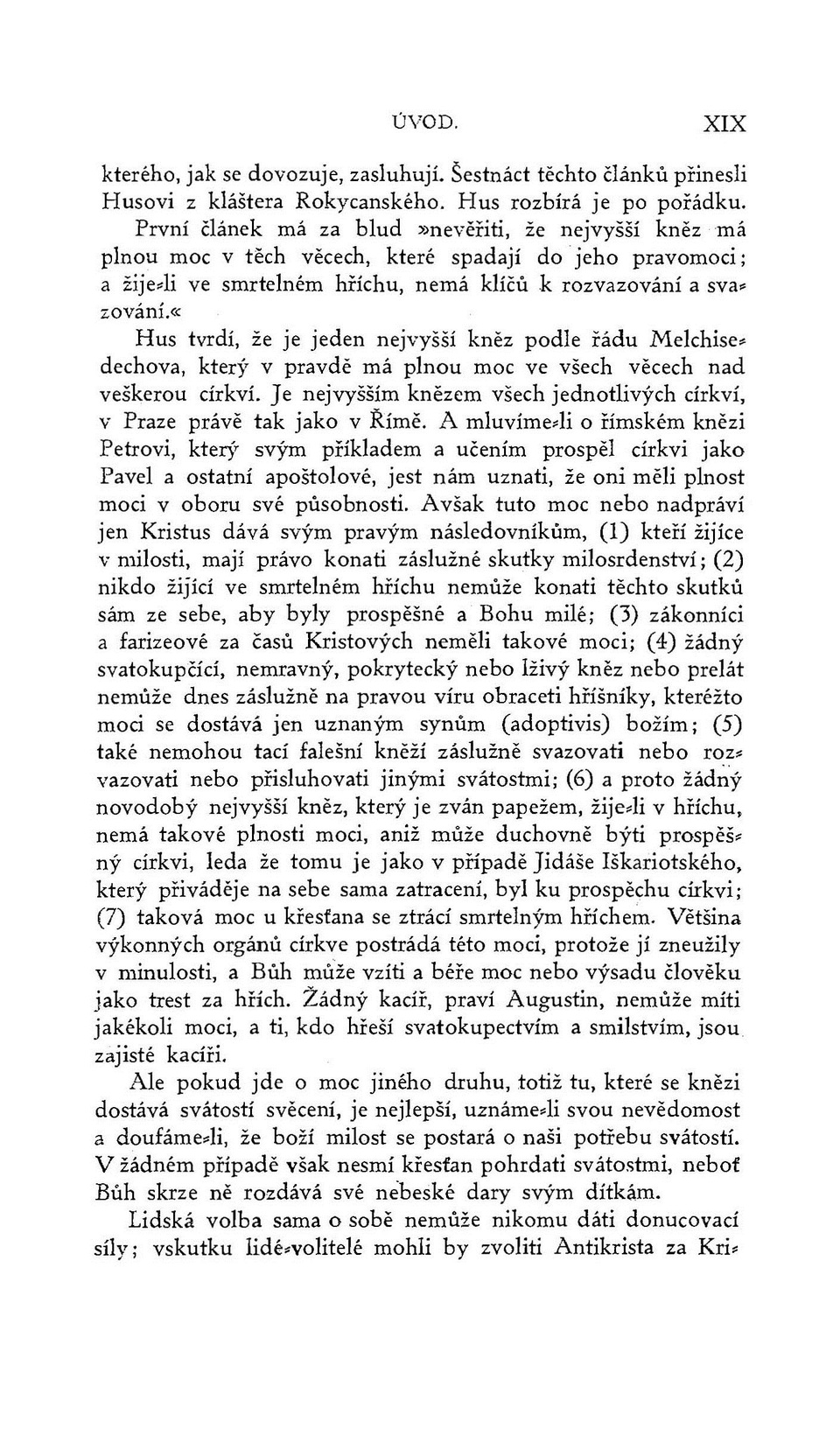 ÚVOD. XIX

kterého, jak se dovozuje, zasluhují. Šestnáct těchto článků přinesli Husovi z kláštera Rokycanského. Hus rozbírá je po pořádku. První článek má za blud »nevěřiti, že nejvyšší kněz má plnou moc v těch věcech, které spadají do jeho pravomoci; a žije-li ve smrtelném hříchu, nemá klíčů k rozvazování a svazování.«

Hus tvrdí, že je jeden nejvyšší kněz podle řádu Melchisedechova, který v pravdě má plnou moc ve všech věcech nad veškerou církví. Je nejvyšším knězem všech jednotlivých církví, v Praze právě tak jako v Římě. A mluvíme-li o římském knězi Petrovi, který svým příkladem a učením prospěl církvi jako Pavel a ostatní apoštolové, jest nám uznati, že oni měli plnost moci v oboru své působnosti. Avšak tuto moc nebo nadpráví jen Kristus dává svým pravým následovníkům, (1) kteří žijíce v milosti, mají právo konati záslužné skutky milosrdenství; (2) nikdo žijící ve smrtelném hříchu nemůže konati těchto skutků sám ze sebe, aby byly prospěšné a Bohu milé; (3) zákonníci a farizeové za časů Kristových neměli takové moci; (4) žádný svatokupčící, nemravný, pokrytecký nebo lživý kněz nebo prelát nemůže dnes záslužně na pravou víru obraceti hříšníky, kteréžto moci se dostává jen uznaným synům (adoptivis) božím; (5) také nemohou tací falešní kněží záslužně svazovati nebo rozvazovati nebo přisluhovati jinými svátostmi; (6) a proto žádný novodobý nejvyšší kněz, který je zván papežem, žije-li v hříchu, nemá takové plnosti moci, aniž může duchovně býti prospěšný církvi, leda že tomu je jako v případě Jidáše Iškariotského, který přiváděje na sebe sama zatracení, byl ku prospěchu církvi; (7) taková moc u křesťana se ztrácí smrtelným hříchem. Většina výkonných orgánů církve postrádá této moci, protože jí zneužily v minulosti, a Bůh může vzíti a béře moc nebo výsadu člověku jako trest za hřích. Žádný kacíř, praví Augustin, nemůže míti jakékoli moci, a ti, kdo hřeší svatokupectvím a smilstvím, jsou zajisté kacíři.

Ale pokud jde o moc jiného druhu, totiž tu, které se knězi dostává svátostí svěcení, je nejlepší, uznáme-li svou nevědomost a doufáme-li, že boží milost se postará o naši potřebu svátostí. V žádném případě však nesmí křesťan pohrdati svátostmi, neboť Bůh skrze ně rozdává své nebeské dary svým dítkám.

Lidská volba sama o sobě nemůže nikomu dáti donucovací síly; vskutku lidé-volitelé mohli by zvoliti Antikrista za Kri-